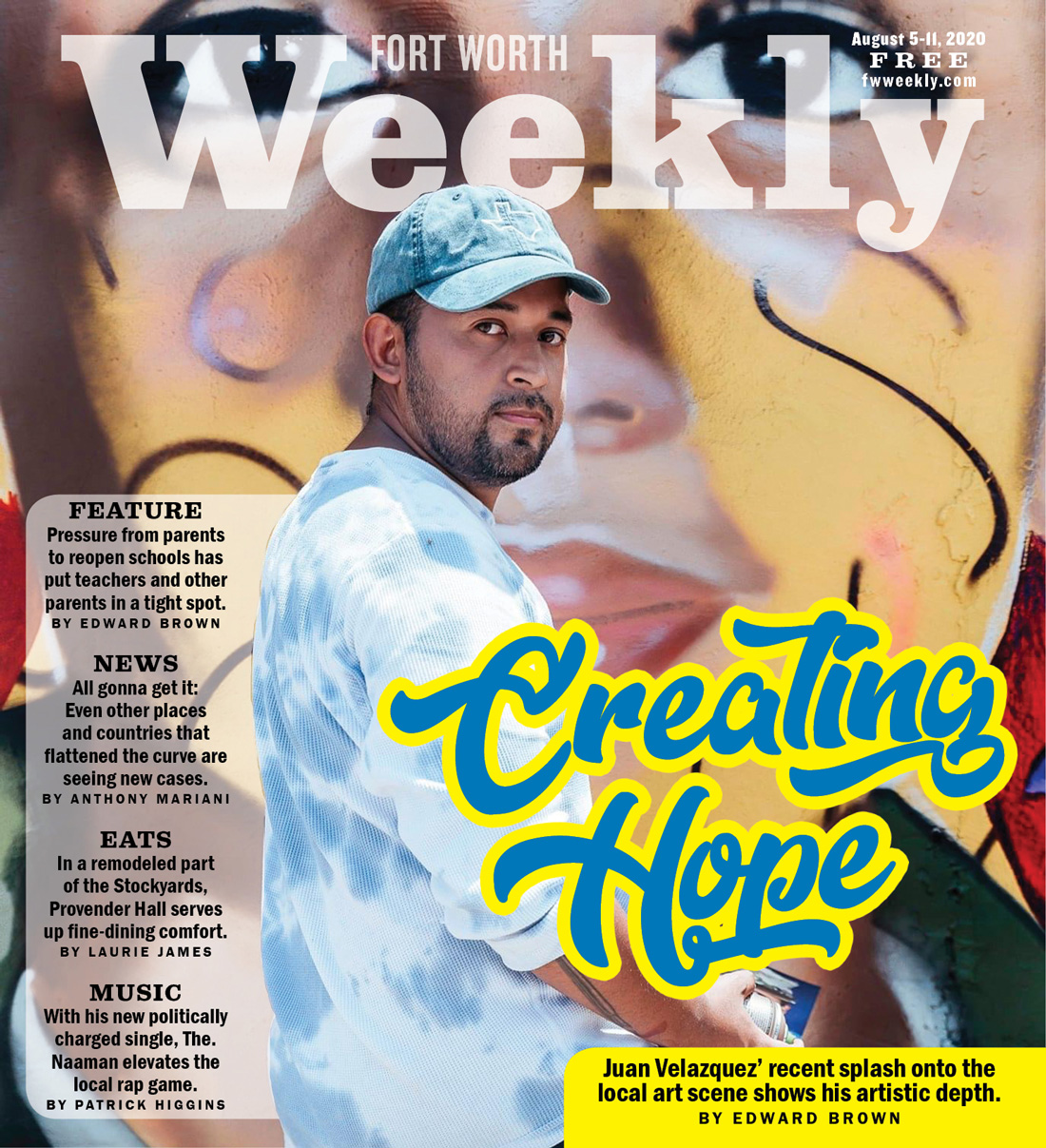 FORT WORTH
Weekly

August 5-11, 2020
FREE
fwweekly.com

FEATURE
Pressure from parents to reopen schools has put teachers and other parents in a tight spot.
BY EDWARD BROWN

NEWS
All gonna get it: Even other places and countries that flattened the curve are seeing new cases.
BY ANTHONY MARIANI

EATS
In a remodeled part of the Stockyards, Provender Hall serves up fine-dining comfort.
BY LAURIE JAMES

MUSIC
With his new politically charged single, The. Naaman elevates the local rap game.
BY PATRICK HIGGINS

Creating Hope

Juan Velazquez' recent splash onto the local art scene shows his artistic depth.
BY EDWARD BROWN